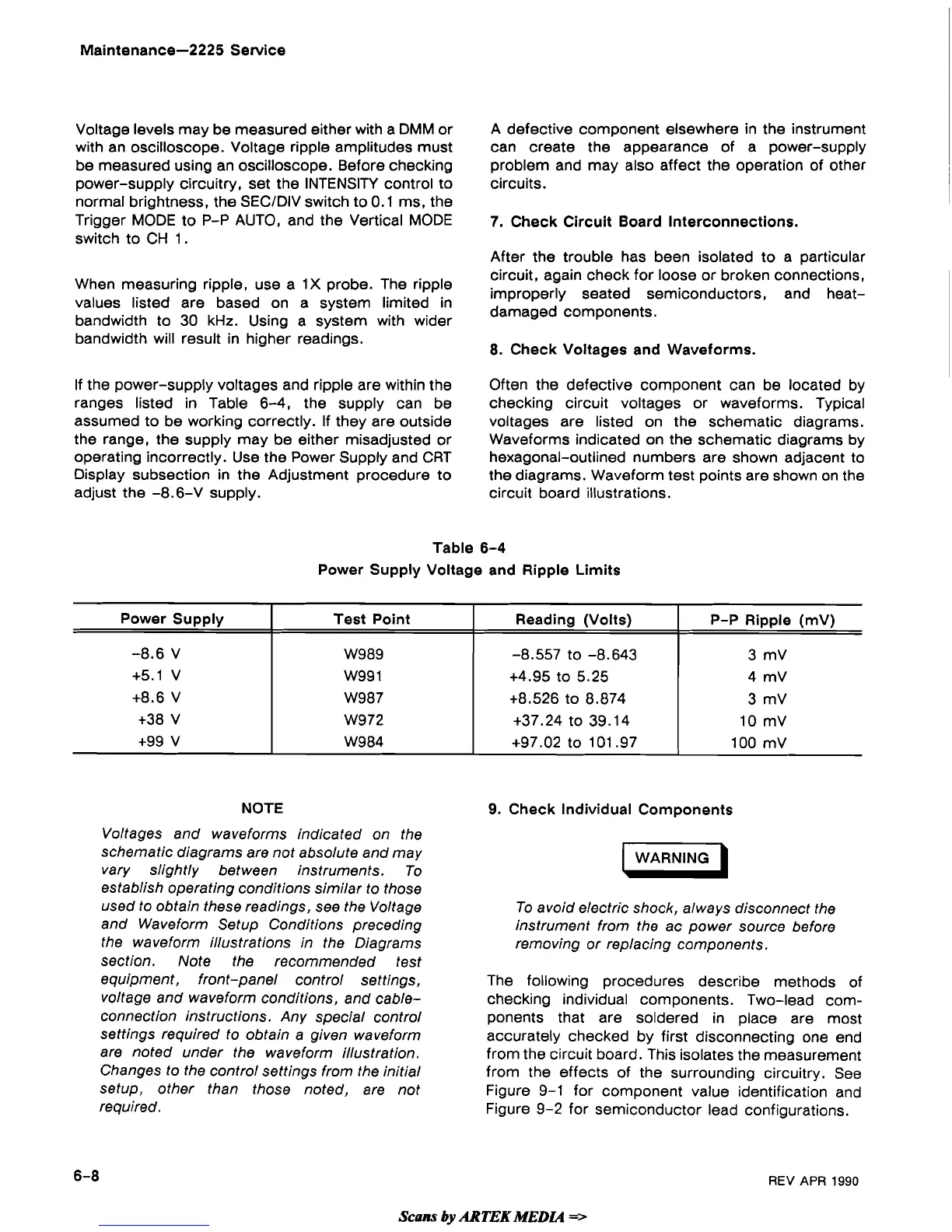 Maintenance—2225 Service

Voltage levels may be measured either with a DMM or with an oscilloscope. Voltage ripple amplitudes must be measured using an oscilloscope. Before checking power-supply circuitry, set the INTENSITY control to normal brightness, the SEC/DIV switch to 0.1 ms, the Trigger MODE to P-P AUTO, and the Vertical MODE switch to CH 1.

When measuring ripple, use a 1X probe. The ripple values listed are based on a system limited in bandwidth to 30 kHz. Using a system with wider bandwidth will result in higher readings.

If the power-supply voltages and ripple are within the ranges listed in Table 6-4, the supply can be assumed to be working correctly. If they are outside the range, the supply may be either misadjusted or operating incorrectly. Use the Power Supply and CRT Display subsection in the Adjustment procedure to adjust the -8.6-V supply.

A defective component elsewhere in the instrument can create the appearance of a power-supply problem and may also affect the operation of other circuits.

7. Check Circuit Board Interconnections.

After the trouble has been isolated to a particular circuit, again check for loose or broken connections, improperly seated semiconductors, and heat-damaged components.

8. Check Voltages and Waveforms.

Often the defective component can be located by checking circuit voltages or waveforms. Typical voltages are listed on the schematic diagrams. Waveforms indicated on the schematic diagrams by hexagonal-outlined numbers are shown adjacent to the diagrams. Waveform test points are shown on the circuit board illustrations.

Table 6-4
Power Supply Voltage and Ripple Limits

| Power Supply | Test Point | Reading (Volts) | P-P Ripple (mV) |
|---|---|---|---|
| -8.6 V | W989 | -8.557 to -8.643 | 3 mV |
| +5.1 V | W991 | +4.95 to 5.25 | 4 mV |
| +8.6 V | W987 | +8.526 to 8.874 | 3 mV |
| +38 V | W972 | +37.24 to 39.14 | 10 mV |
| +99 V | W984 | +97.02 to 101.97 | 100 mV |

NOTE

Voltages and waveforms indicated on the schematic diagrams are not absolute and may vary slightly between instruments. To establish operating conditions similar to those used to obtain these readings, see the Voltage and Waveform Setup Conditions preceding the waveform illustrations in the Diagrams section. Note the recommended test equipment, front-panel control settings, voltage and waveform conditions, and cable-connection instructions. Any special control settings required to obtain a given waveform are noted under the waveform illustration. Changes to the control settings from the initial setup, other than those noted, are not required.

9. Check Individual Components

WARNING

To avoid electric shock, always disconnect the instrument from the ac power source before removing or replacing components.

The following procedures describe methods of checking individual components. Two-lead components that are soldered in place are most accurately checked by first disconnecting one end from the circuit board. This isolates the measurement from the effects of the surrounding circuitry. See Figure 9-1 for component value identification and Figure 9-2 for semiconductor lead configurations.

6-8

REV APR 1990

Scans by ARTEK MEDIA =>